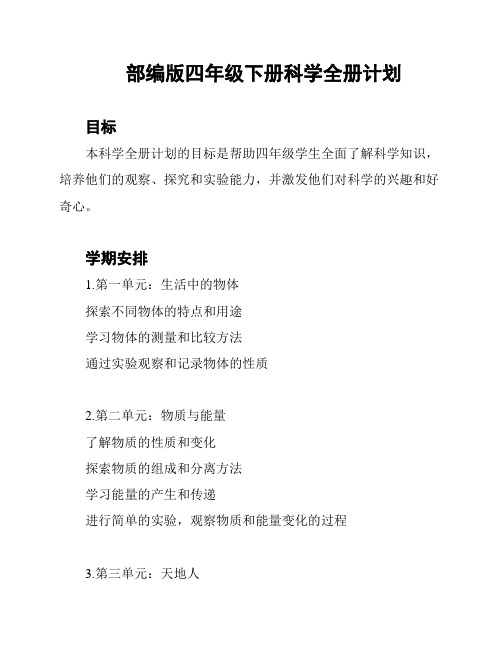 部编版四年级下册科学全册计划

目标

本科学全册计划的目标是帮助四年级学生全面了解科学知识，培养他们的观察、探究和实验能力，并激发他们对科学的兴趣和好奇心。

学期安排

1.第一单元：生活中的物体

探索不同物体的特点和用途

学习物体的测量和比较方法

通过实验观察和记录物体的性质

2.第二单元：物质与能量

了解物质的性质和变化

探索物质的组成和分离方法

学习能量的产生和传递

进行简单的实验，观察物质和能量变化的过程

3.第三单元：天地人